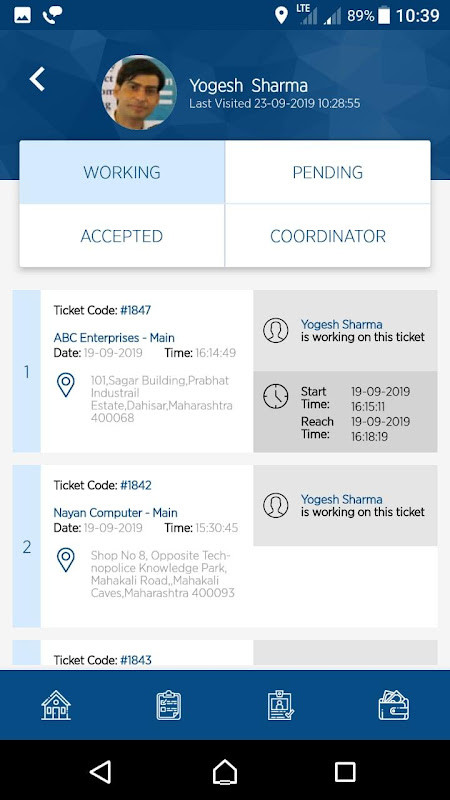 LTE 89% 10:39

Yogesh Sharma
Last Visited 23-09-2019 10:28:55

WORKING
PENDING
ACCEPTED
COORDINATOR

1
Ticket Code: #1847
ABC Enterprises - Main
Date: 19-09-2019 Time: 16:14:49
101,Sagar Building,Prabhat Industrail Estate,Dahisar,Maharashtra 400068

Yogesh Sharma is working on this ticket
Start Time: 19-09-2019 16:15:11
Reach Time: 19-09-2019 16:18:19

2
Ticket Code: #1842
Nayan Computer - Main
Date: 19-09-2019 Time: 15:30:45
Shop No 8, Opposite Technopolice Knowledge Park, Mahakali Road,,Mahakali Caves,Maharashtra 400093

Yogesh Sharma is working on this ticket

Ticket Code: #1843